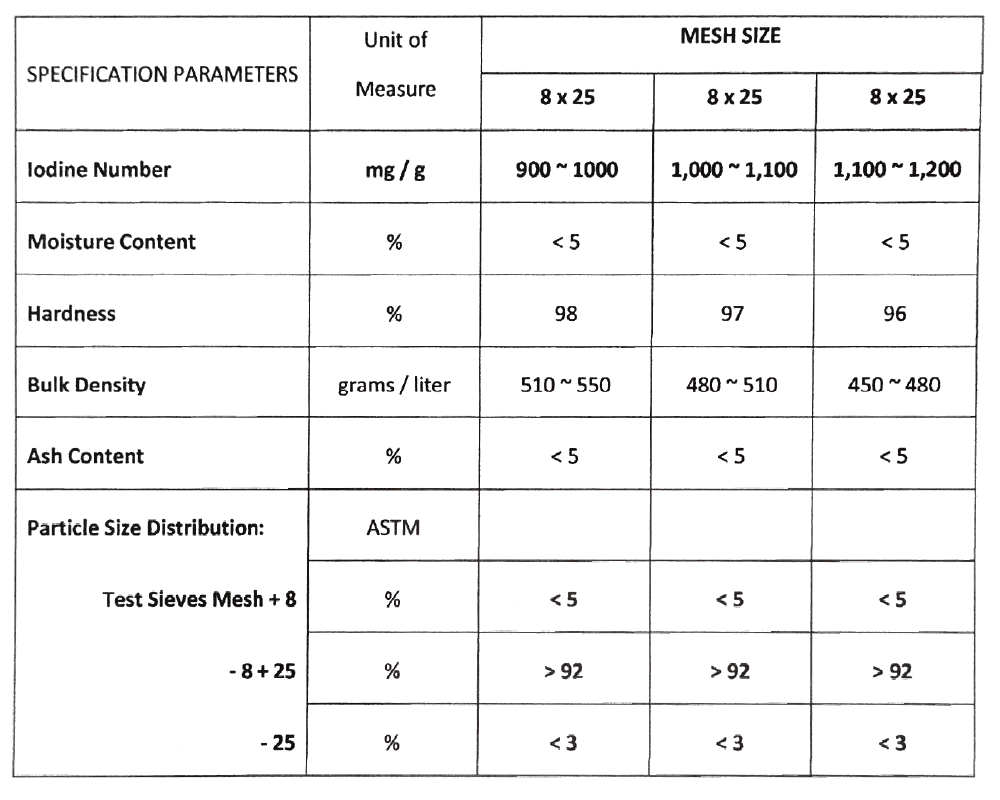 | SPECIFICATION PARAMETERS | Unit of Measure | MESH SIZE | | |
|---|---|---|---|---|
| | | 8 x 25 | 8 x 25 | 8 x 25 |
| Iodine Number | mg / g | 900 ~ 1000 | 1,000 ~ 1,100 | 1,100 ~ 1,200 |
| Moisture Content | % | < 5 | < 5 | < 5 |
| Hardness | % | 98 | 97 | 96 |
| Bulk Density | grams / liter | 510 ~ 550 | 480 ~ 510 | 450 ~ 480 |
| Ash Content | % | < 5 | < 5 | < 5 |
| Particle Size Distribution: | ASTM | | | |
| Test Sieves Mesh + 8 | % | < 5 | < 5 | < 5 |
| - 8 + 25 | % | > 92 | > 92 | > 92 |
| - 25 | % | < 3 | < 3 | < 3 |